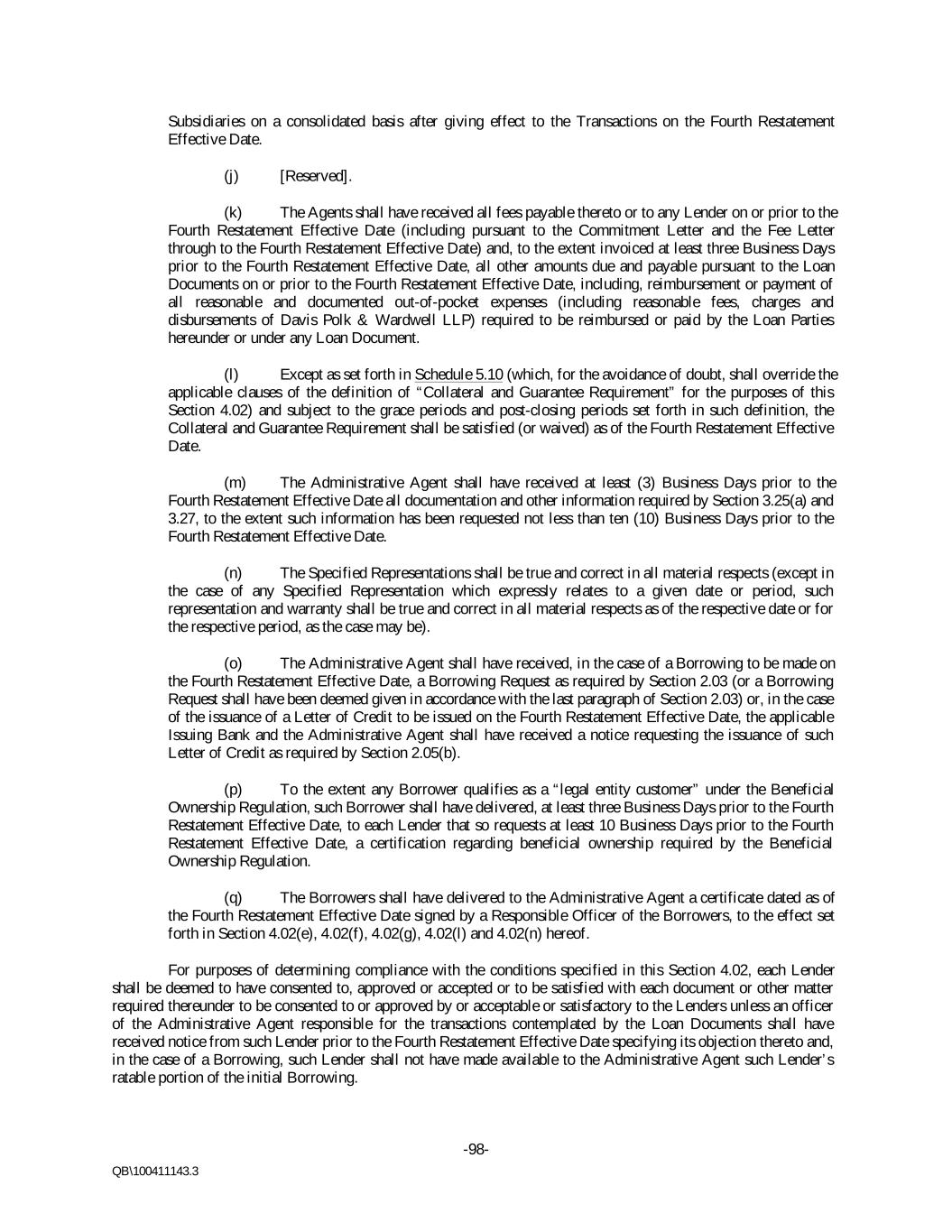 Subsidiaries on a consolidated basis after giving effect to the Transactions on the Fourth Restatement Effective Date.

(j) [Reserved].

(k) The Agents shall have received all fees payable thereto or to any Lender on or prior to the Fourth Restatement Effective Date (including pursuant to the Commitment Letter and the Fee Letter through to the Fourth Restatement Effective Date) and, to the extent invoiced at least three Business Days prior to the Fourth Restatement Effective Date, all other amounts due and payable pursuant to the Loan Documents on or prior to the Fourth Restatement Effective Date, including, reimbursement or payment of all reasonable and documented out-of-pocket expenses (including reasonable fees, charges and disbursements of Davis Polk & Wardwell LLP) required to be reimbursed or paid by the Loan Parties hereunder or under any Loan Document.

(l) Except as set forth in Schedule 5.10 (which, for the avoidance of doubt, shall override the applicable clauses of the definition of "Collateral and Guarantee Requirement" for the purposes of this Section 4.02) and subject to the grace periods and post-closing periods set forth in such definition, the Collateral and Guarantee Requirement shall be satisfied (or waived) as of the Fourth Restatement Effective Date.

(m) The Administrative Agent shall have received at least (3) Business Days prior to the Fourth Restatement Effective Date all documentation and other information required by Section 3.25(a) and 3.27, to the extent such information has been requested not less than ten (10) Business Days prior to the Fourth Restatement Effective Date.

(n) The Specified Representations shall be true and correct in all material respects (except in the case of any Specified Representation which expressly relates to a given date or period, such representation and warranty shall be true and correct in all material respects as of the respective date or for the respective period, as the case may be).

(o) The Administrative Agent shall have received, in the case of a Borrowing to be made on the Fourth Restatement Effective Date, a Borrowing Request as required by Section 2.03 (or a Borrowing Request shall have been deemed given in accordance with the last paragraph of Section 2.03) or, in the case of the issuance of a Letter of Credit to be issued on the Fourth Restatement Effective Date, the applicable Issuing Bank and the Administrative Agent shall have received a notice requesting the issuance of such Letter of Credit as required by Section 2.05(b).

(p) To the extent any Borrower qualifies as a "legal entity customer" under the Beneficial Ownership Regulation, such Borrower shall have delivered, at least three Business Days prior to the Fourth Restatement Effective Date, to each Lender that so requests at least 10 Business Days prior to the Fourth Restatement Effective Date, a certification regarding beneficial ownership required by the Beneficial Ownership Regulation.

(q) The Borrowers shall have delivered to the Administrative Agent a certificate dated as of the Fourth Restatement Effective Date signed by a Responsible Officer of the Borrowers, to the effect set forth in Section 4.02(e), 4.02(f), 4.02(g), 4.02(l) and 4.02(n) hereof.

For purposes of determining compliance with the conditions specified in this Section 4.02, each Lender shall be deemed to have consented to, approved or accepted or to be satisfied with each document or other matter required thereunder to be consented to or approved by or acceptable or satisfactory to the Lenders unless an officer of the Administrative Agent responsible for the transactions contemplated by the Loan Documents shall have received notice from such Lender prior to the Fourth Restatement Effective Date specifying its objection thereto and, in the case of a Borrowing, such Lender shall not have made available to the Administrative Agent such Lender's ratable portion of the initial Borrowing.

-98-

QB\100411143.3